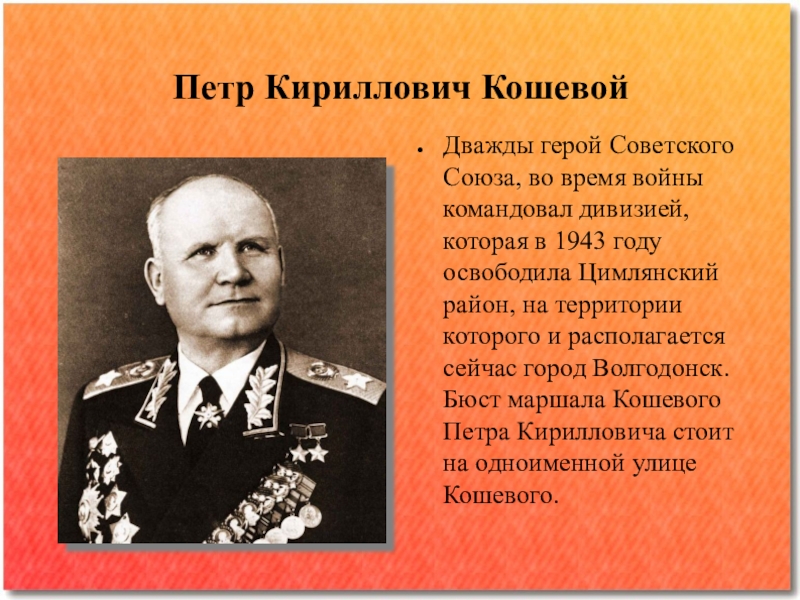 Петр Кириллович Кошевой

• Дважды герой Советского Союза, во время войны командовал дивизией, которая в 1943 году освободила Цимлянский район, на территории которого и располагается сейчас город Волгодонск. Бюст маршала Кошевого Петра Кирилловича стоит на одноименной улице Кошевого.